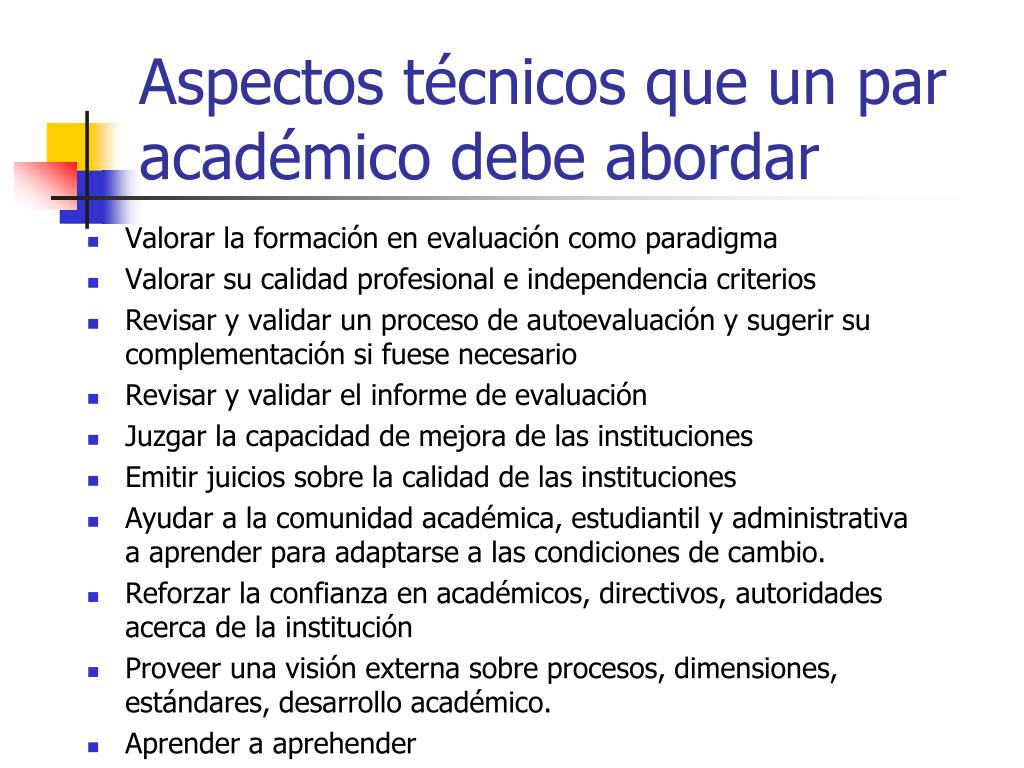 Aspectos técnicos que un par académico debe abordar

- Valorar la formación en evaluación como paradigma
- Valorar su calidad profesional e independencia criterios
- Revisar y validar un proceso de autoevaluación y sugerir su complementación si fuese necesario
- Revisar y validar el informe de evaluación
- Juzgar la capacidad de mejora de las instituciones
- Emitir juicios sobre la calidad de las instituciones
- Ayudar a la comunidad académica, estudiantil y administrativa a aprender para adaptarse a las condiciones de cambio.
- Reforzar la confianza en académicos, directivos, autoridades acerca de la institución
- Proveer una visión externa sobre procesos, dimensiones, estándares, desarrollo académico.
- Aprender a aprehender